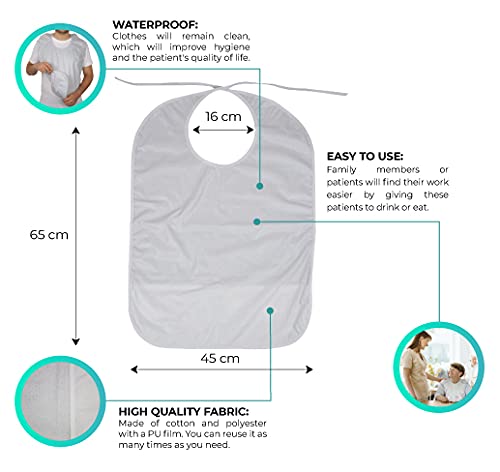 WATERPROOF:
Clothes will remain clean, which will improve hygiene and the patient's quality of life.

16 cm

EASY TO USE:
Family members or patients will find their work easier by giving these patients to drink or eat.

65 cm

45 cm

HIGH QUALITY FABRIC:
Made of cotton and polyester with a PU film. You can reuse it as many times as you need.